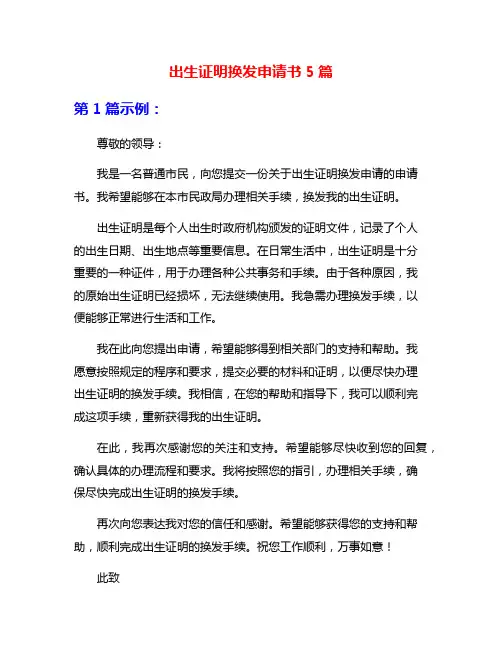 出生证明换发申请书 5 篇

第 1 篇示例：

尊敬的领导：

我是一名普通市民，向您提交一份关于出生证明换发申请的申请书。我希望能够在本市民政局办理相关手续，换发我的出生证明。

出生证明是每个人出生时政府机构颁发的证明文件，记录了个人的出生日期、出生地点等重要信息。在日常生活中，出生证明是十分重要的一种证件，用于办理各种公共事务和手续。由于各种原因，我的原始出生证明已经损坏，无法继续使用。我急需办理换发手续，以便能够正常进行生活和工作。

我在此向您提出申请，希望能够得到相关部门的支持和帮助。我愿意按照规定的程序和要求，提交必要的材料和证明，以便尽快办理出生证明的换发手续。我相信，在您的帮助和指导下，我可以顺利完成这项手续，重新获得我的出生证明。

在此，我再次感谢您的关注和支持。希望能够尽快收到您的回复，确认具体的办理流程和要求。我将按照您的指引，办理相关手续，确保尽快完成出生证明的换发手续。

再次向您表达我对您的信任和感谢。希望能够获得您的支持和帮助，顺利完成出生证明的换发手续。祝您工作顺利，万事如意！

此致